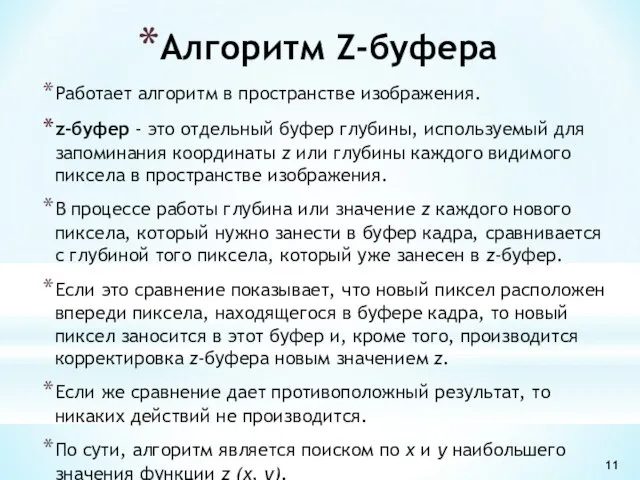 *Алгоритм Z-буфера

*Работает алгоритм в пространстве изображения.

*z-буфер - это отдельный буфер глубины, используемый для запоминания координаты z или глубины каждого видимого пиксела в пространстве изображения.

*В процессе работы глубина или значение z каждого нового пиксела, который нужно занести в буфер кадра, сравнивается с глубиной того пиксела, который уже занесен в z-буфер.

*Если это сравнение показывает, что новый пиксел расположен впереди пиксела, находящегося в буфере кадра, то новый пиксел заносится в этот буфер и, кроме того, производится корректировка z-буфера новым значением z.

*Если же сравнение дает противоположный результат, то никаких действий не производится.

*По сути, алгоритм является поиском по x и y наибольшего значения функции z (x, y).

11